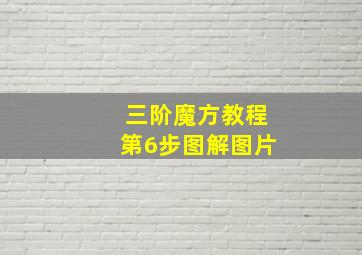 三阶魔方教程
第6步图解图片